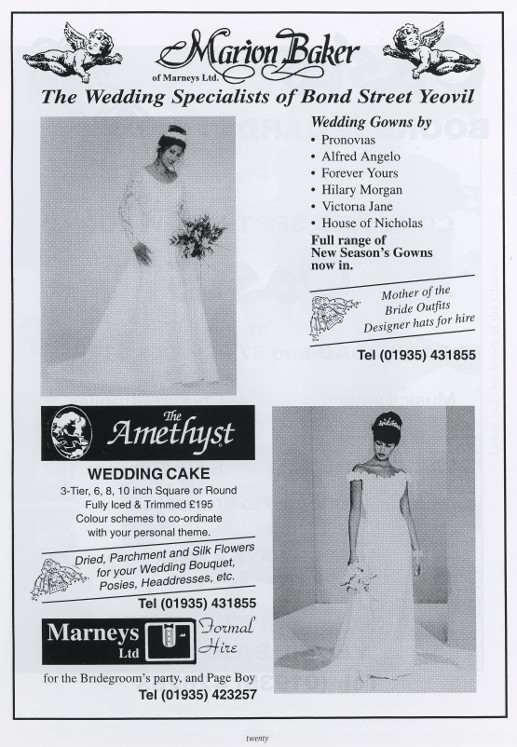 Marion Baker
of Marneys Ltd.

The Wedding Specialists of Bond Street Yeovil

Wedding Gowns by
• Pronovias
• Alfred Angelo
• Forever Yours
• Hilary Morgan
• Victoria Jane
• House of Nicholas

Full range of New Season's Gowns now in.

Mother of the Bride Outfits
Designer hats for hire

Tel (01935) 431855

The Amethyst

WEDDING CAKE
3-Tier, 6, 8, 10 inch Square or Round
Fully Iced & Trimmed £195
Colour schemes to co-ordinate with your personal theme.

Dried, Parchment and Silk Flowers for your Wedding Bouquet, Posies, Headdresses, etc.

Tel (01935) 431855

Marneys Ltd Formal Hire

for the Bridegroom's party, and Page Boy
Tel (01935) 423257

twenty